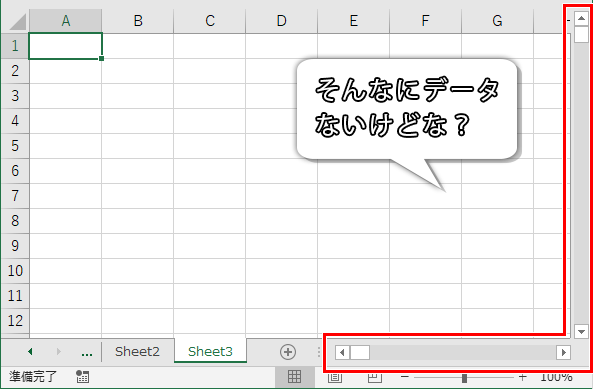 A B C D E F G

1
2
3
4
5
6
7
8
9
10
11
12

そんなにデータないけどな？

... Sheet2 Sheet3

準備完了

100%